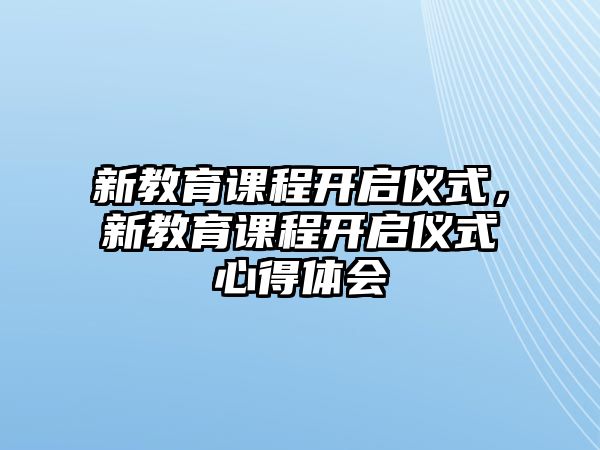 新教育课程开启仪式，新教育课程开启仪式心得体会